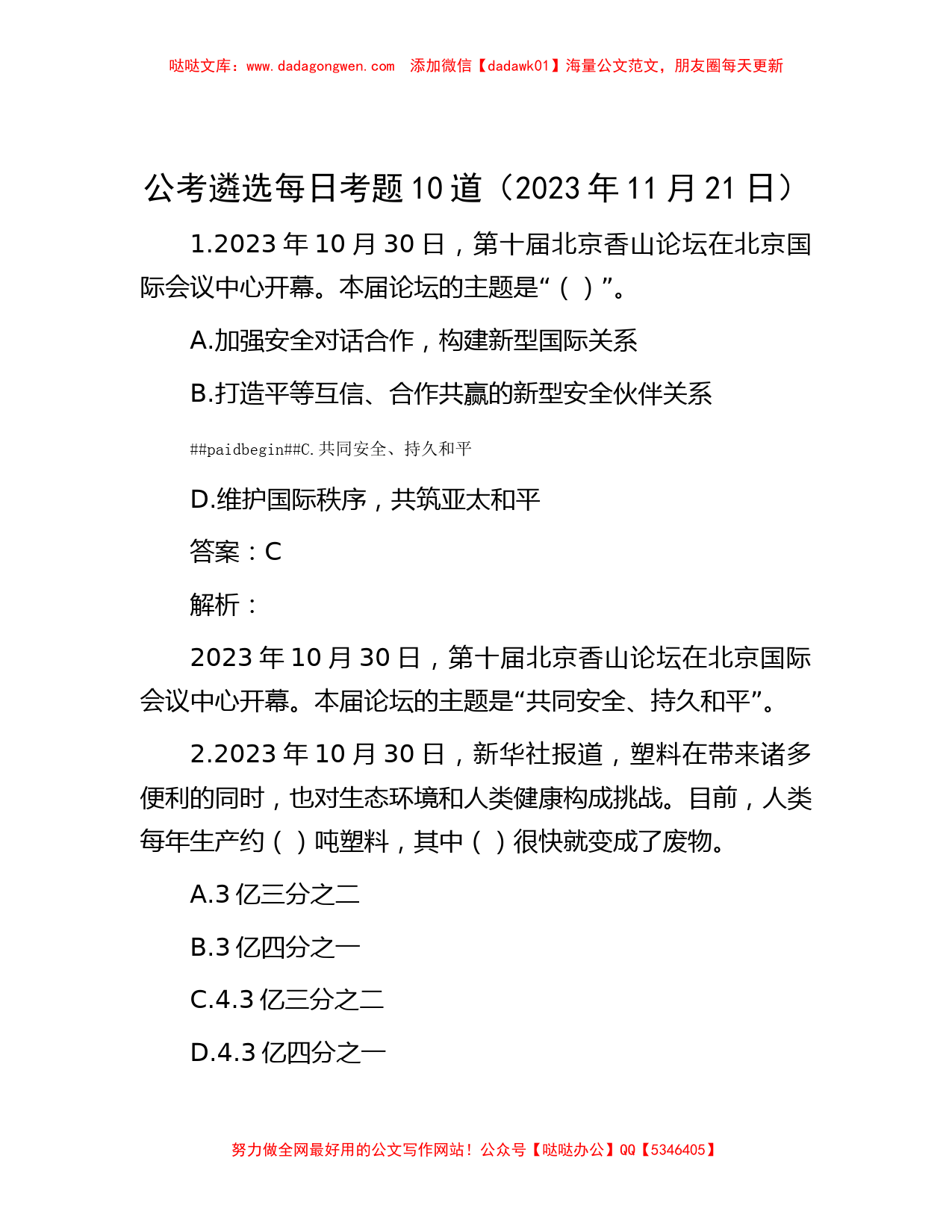 哒哒文库：www.dadagongwen.com 添加微信【dadawk01】海量公文范文，朋友圈每天更新

公考遴选每日考题10道（2023年11月21日）

1.2023年10月30日，第十届北京香山论坛在北京国际会议中心开幕。本届论坛的主题是“（ ）”。

A.加强安全对话合作，构建新型国际关系

B.打造平等互信、合作共赢的新型安全伙伴关系

##paidbegin##C.共同安全、持久和平

D.维护国际秩序，共筑亚太和平

答案：C

解析：

2023年10月30日，第十届北京香山论坛在北京国际会议中心开幕。本届论坛的主题是“共同安全、持久和平”。

2.2023年10月30日，新华社报道，塑料在带来诸多便利的同时，也对生态环境和人类健康构成挑战。目前，人类每年生产约（ ）吨塑料，其中（ ）很快就变成了废物。

A.3亿三分之二

B.3亿四分之一

C.4.3亿三分之二

D.4.3亿四分之一

努力做全网最好用的公文写作网站！公众号【哒哒办公】QQ【5346405】